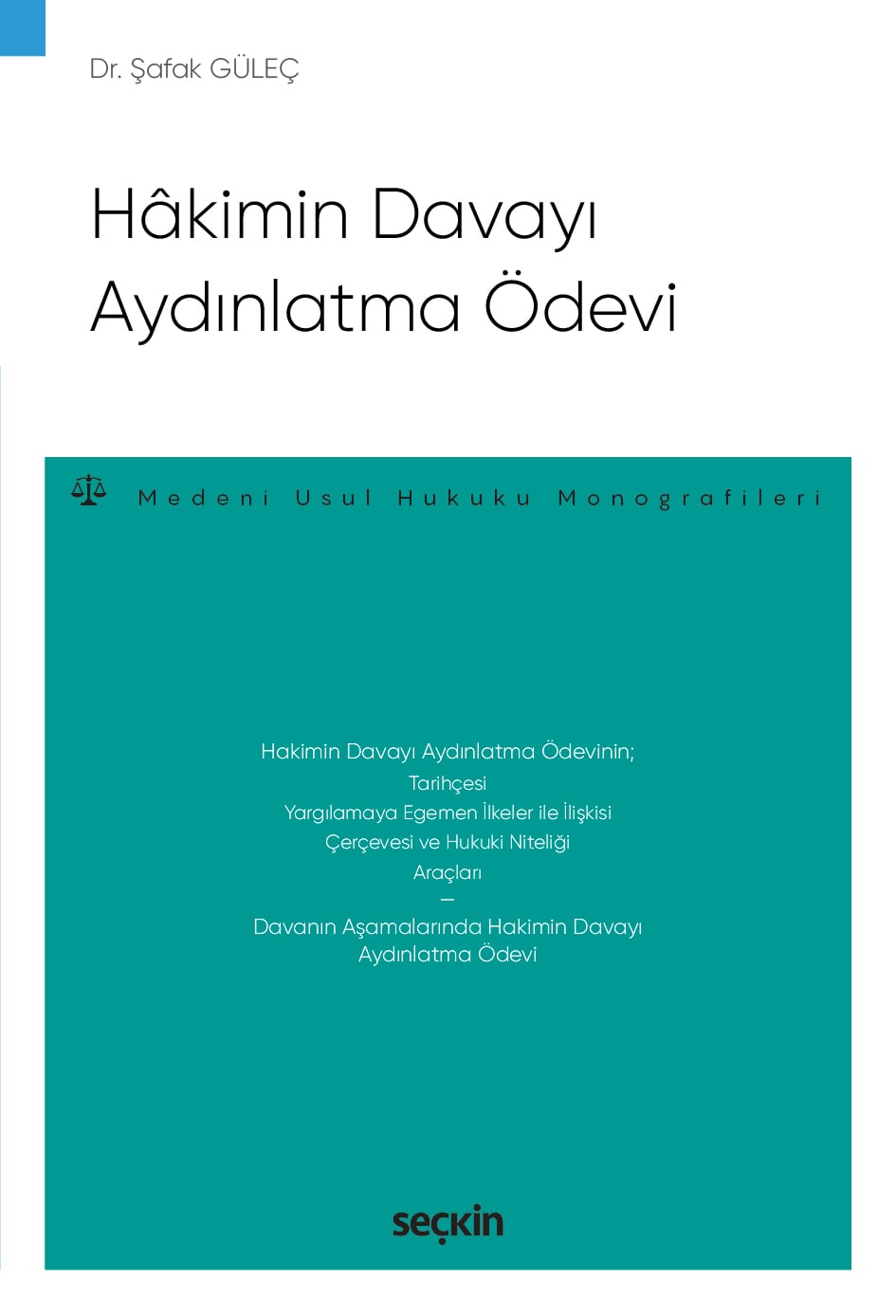 Dr. Şafak GÜLEÇ

Hâkimin Davayı Aydınlatma Ödevi

Medeni Usul Hukuku Monografileri

Hakimin Davayı Aydınlatma Ödevinin;
Tarihçesi
Yargılamaya Egemen İlkeler ile İlişkisi
Çerçevesi ve Hukuki Niteliği
Araçları
—
Davanın Aşamalarında Hakimin Davayı Aydınlatma Ödevi

seçkin